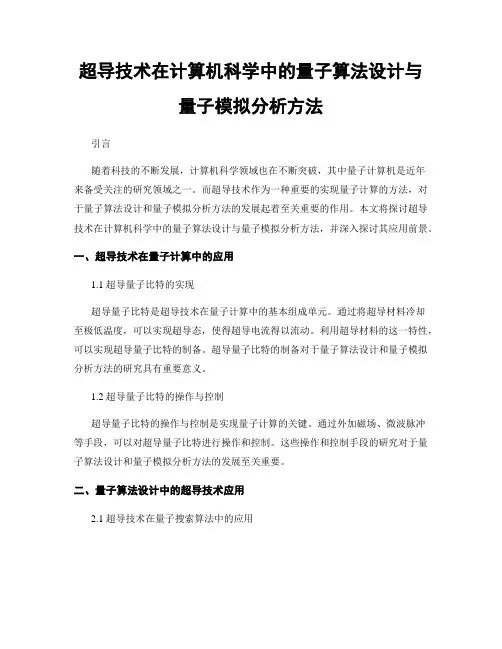 超导技术在计算机科学中的量子算法设计与量子模拟分析方法

引言

随着科技的不断发展，计算机科学领域也在不断突破，其中量子计算机是近年来备受关注的研究领域之一。而超导技术作为一种重要的实现量子计算的方法，对于量子算法设计和量子模拟分析方法的发展起着至关重要的作用。本文将探讨超导技术在计算机科学中的量子算法设计与量子模拟分析方法，并深入探讨其应用前景。

一、超导技术在量子计算中的应用

1.1 超导量子比特的实现

超导量子比特是超导技术在量子计算中的基本组成单元。通过将超导材料冷却至极低温度，可以实现超导态，使得超导电流得以流动。利用超导材料的这一特性，可以实现超导量子比特的制备。超导量子比特的制备对于量子算法设计和量子模拟分析方法的研究具有重要意义。

1.2 超导量子比特的操作与控制

超导量子比特的操作与控制是实现量子计算的关键。通过外加磁场、微波脉冲等手段，可以对超导量子比特进行操作和控制。这些操作和控制手段的研究对于量子算法设计和量子模拟分析方法的发展至关重要。

二、量子算法设计中的超导技术应用

2.1 超导技术在量子搜索算法中的应用